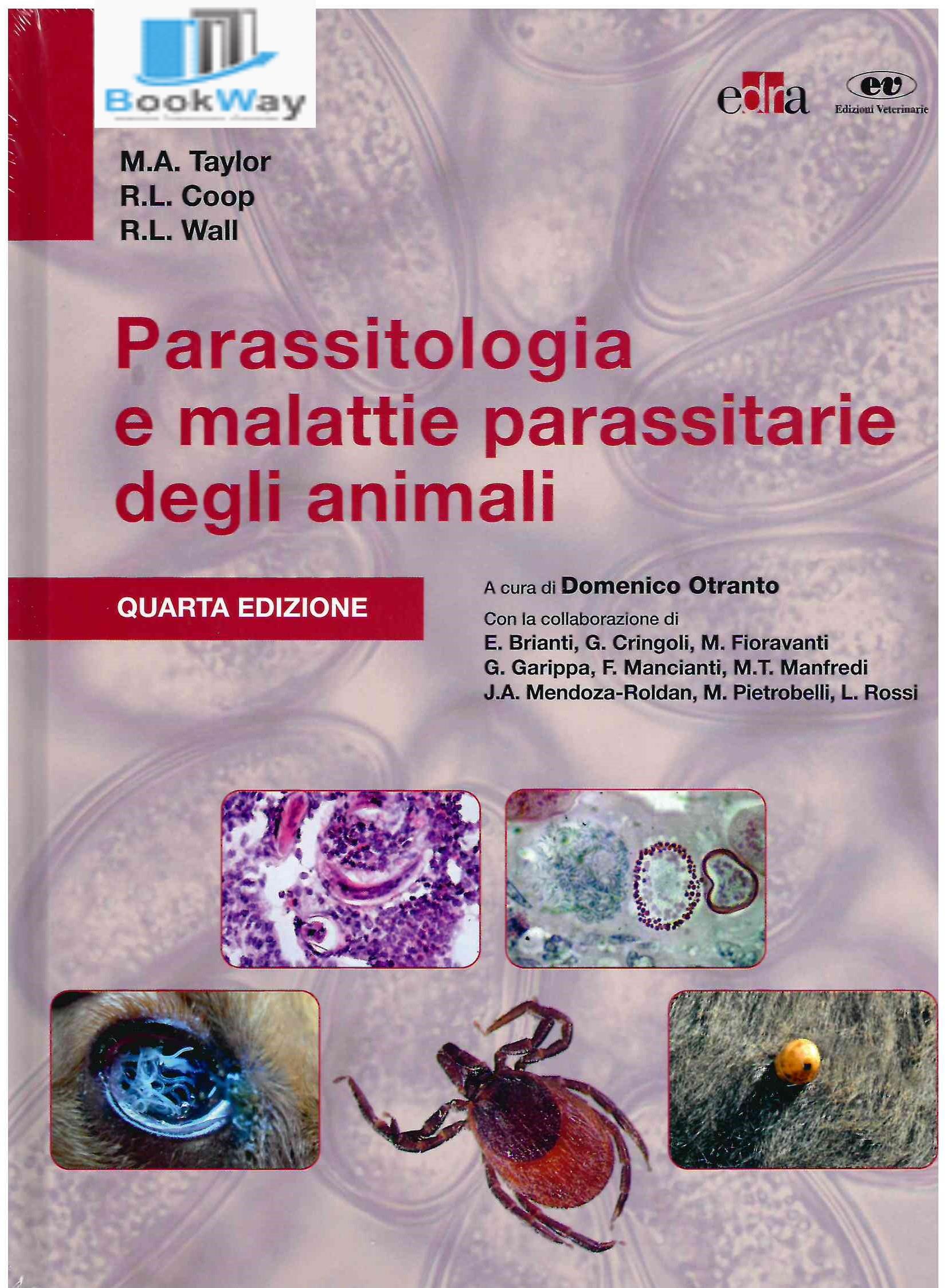 BookWay

edra

ev
Edizioni Veterinarie

M.A. Taylor
R.L. Coop
R.L. Wall

Parassitologia e malattie parassitarie degli animali

QUARTA EDIZIONE

A cura di Domenico Otranto
Con la collaborazione di
E. Brianti, G. Cringoli, M. Fioravanti
G. Garippa, F. Mancianti, M.T. Manfredi
J.A. Mendoza-Roldan, M. Pietrobelli, L. Rossi